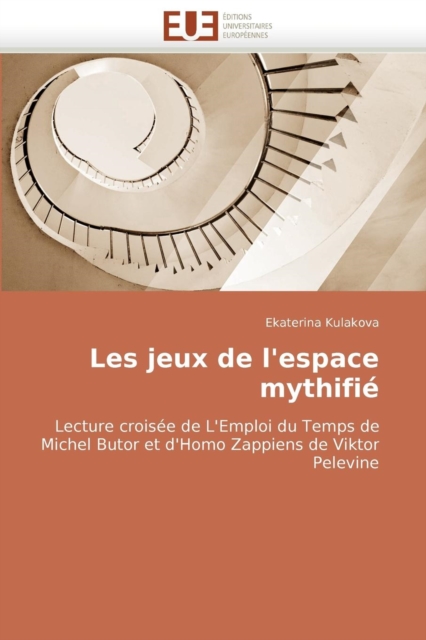 EUE ÉDITIONS UNIVERSITAIRES EUROPÉENNES

Ekaterina Kulakova

Les jeux de l'espace mythifié

Lecture croisée de L'Emploi du Temps de Michel Butor et d'Homo Zappiens de Viktor Pelevine